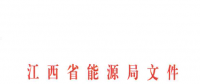 江西省能源局文件